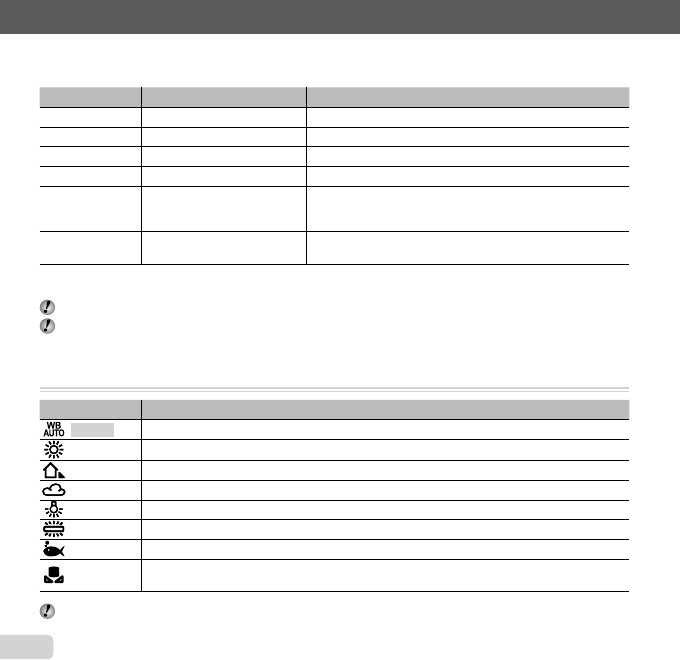 WB AUTO